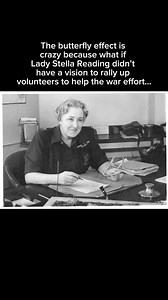 The butterfly effect is crazy because what if Lady Stella Reading didn't have a vision to rally up volunteers to help the war effort...